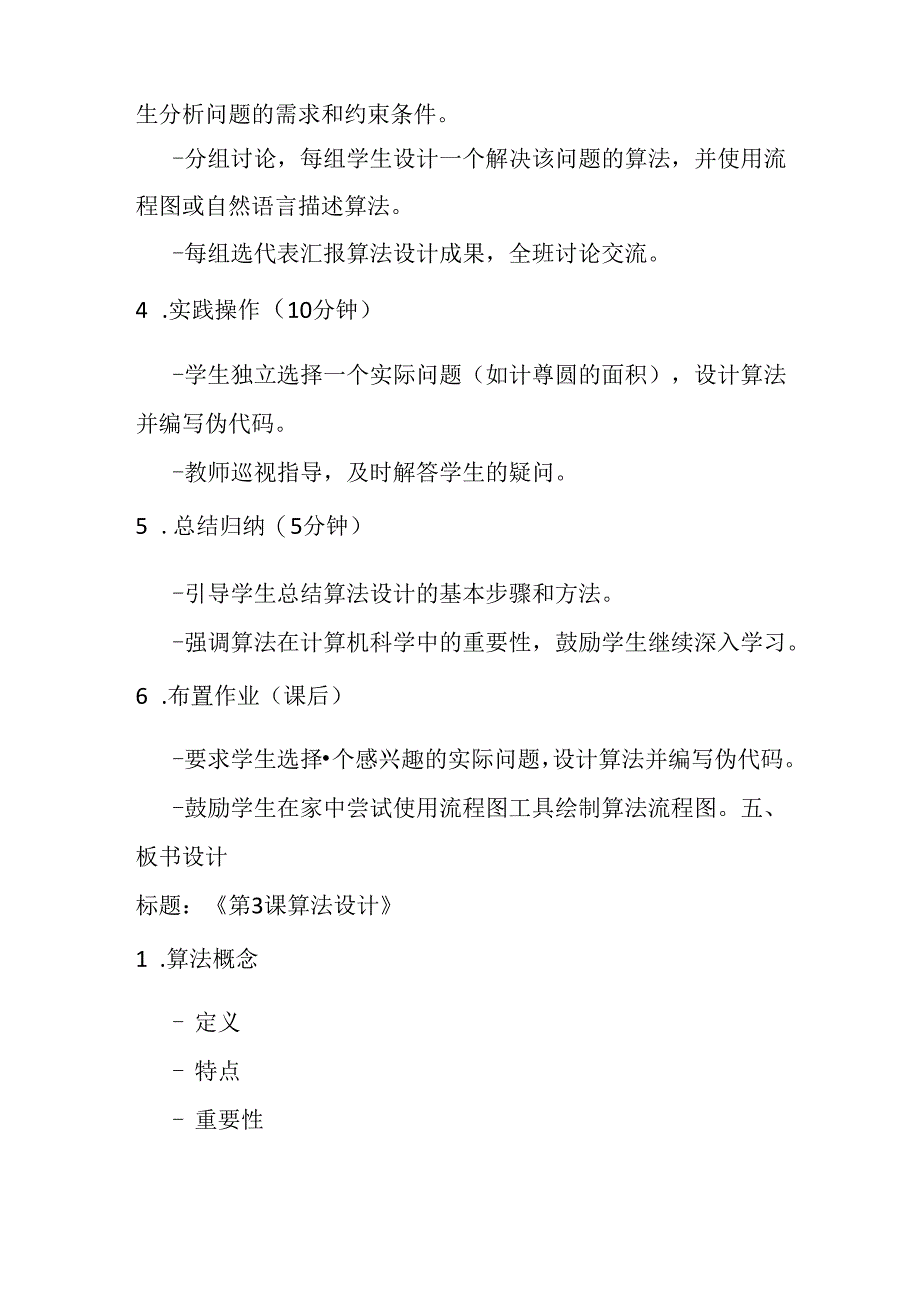 生分析问题的需求和约束条件。

-分组讨论，每组学生设计一个解决该问题的算法，并使用流程图或自然语言描述算法。

-每组选代表汇报算法设计成果，全班讨论交流。

4 .实践操作（10分钟）

-学生独立选择一个实际问题（如计尊圆的面积），设计算法并编写伪代码。

-教师巡视指导，及时解答学生的疑问。

5 .总结归纳（5分钟）

-引导学生总结算法设计的基本步骤和方法。

-强调算法在计算机科学中的重要性，鼓励学生继续深入学习。

6 .布置作业（课后）

-要求学生选择•个感兴趣的实际问题，设计算法并编写伪代码。

-鼓励学生在家中尝试使用流程图工具绘制算法流程图。五、板书设计

标题：《第3课算法设计》

1 .算法概念

- 定义

- 特点

- 重要性